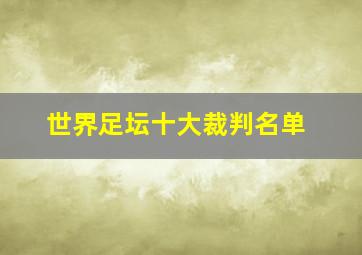 世界足坛十大裁判名单